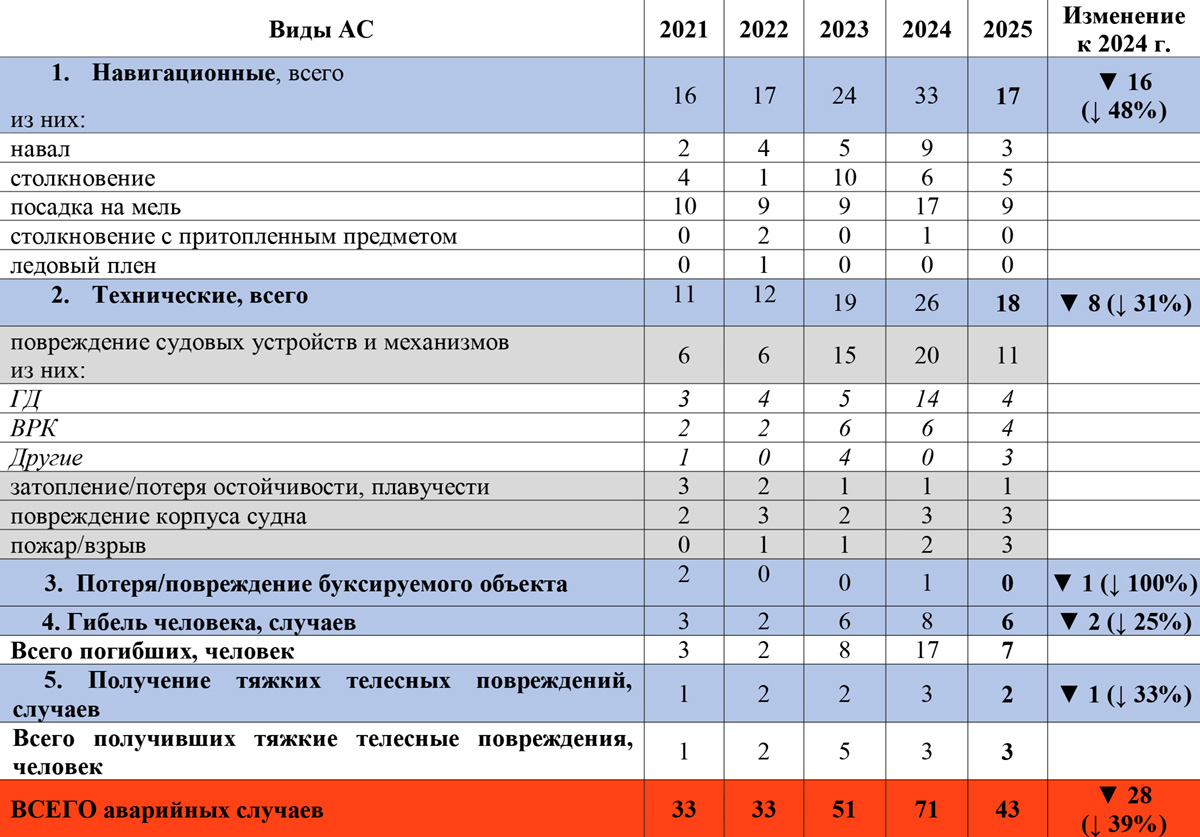 | Виды АС | 2021 | 2022 | 2023 | 2024 | 2025 | Изменение к 2024 г. |
|---|---|---|---|---|---|---|
| 1. Навигационные, всего из них: | 16 | 17 | 24 | 33 | 17 | ▼ 16 (↓ 48%) |
| навал | 2 | 4 | 5 | 9 | 3 | |
| столкновение | 4 | 1 | 10 | 6 | 5 | |
| посадка на мель | 10 | 9 | 9 | 17 | 9 | |
| столкновение с притопленным предметом | 0 | 2 | 0 | 1 | 0 | |
| ледовый плен | 0 | 1 | 0 | 0 | 0 | |
| 2. Технические, всего | 11 | 12 | 19 | 26 | 18 | ▼ 8 (↓ 31%) |
| повреждение судовых устройств и механизмов из них: | 6 | 6 | 15 | 20 | 11 | |
| ГД | 3 | 4 | 5 | 14 | 4 | |
| ВРК | 2 | 2 | 6 | 6 | 4 | |
| Другие | 1 | 0 | 4 | 0 | 3 | |
| затопление/потеря остойчивости, плавучести | 3 | 2 | 1 | 1 | 1 | |
| повреждение корпуса судна | 2 | 3 | 2 | 3 | 3 | |
| пожар/взрыв | 0 | 1 | 1 | 2 | 3 | |
| 3. Потеря/повреждение буксируемого объекта | 2 | 0 | 0 | 1 | 0 | ▼ 1 (↓ 100%) |
| 4. Гибель человека, случаев | 3 | 2 | 6 | 8 | 6 | ▼ 2 (↓ 25%) |
| Всего погибших, человек | 3 | 2 | 8 | 17 | 7 | |
| 5. Получение тяжких телесных повреждений, случаев | 1 | 2 | 2 | 3 | 2 | ▼ 1 (↓ 33%) |
| Всего получивших тяжкие телесные повреждения, человек | 1 | 2 | 5 | 3 | 3 | |
| ВСЕГО аварийных случаев | 33 | 33 | 51 | 71 | 43 | ▼ 28 (↓ 39%) |